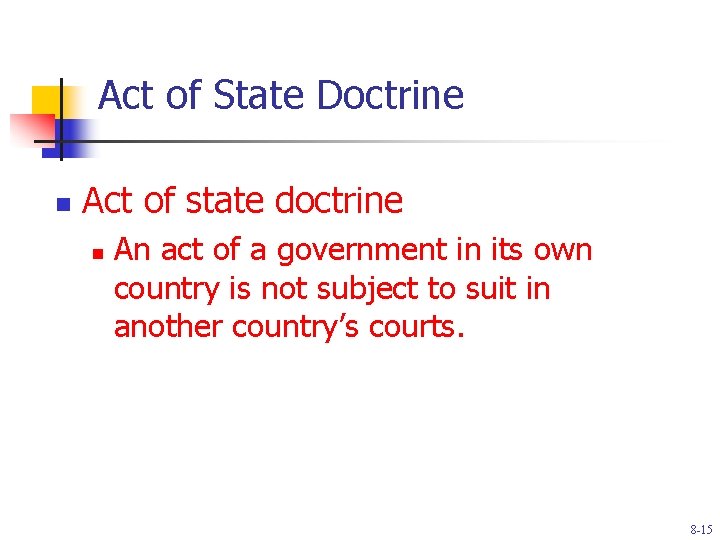 Act of State Doctrine

• Act of state doctrine
• An act of a government in its own country is not subject to suit in another country's courts.

8-15